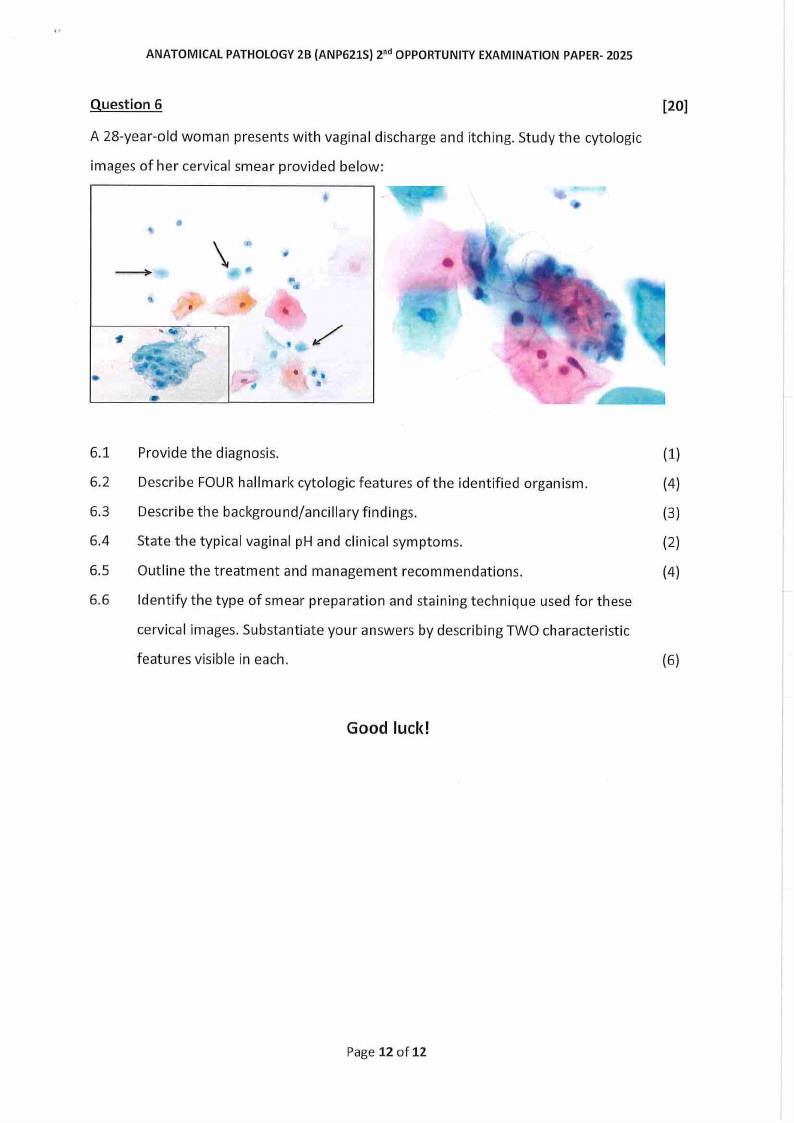 ANATOMICAL PATHOLOGY 2B (ANP621S) 2$^{nd}$ OPPORTUNITY EXAMINATION PAPER- 2025

Question 6 [20]

A 28-year-old woman presents with vaginal discharge and itching. Study the cytologic images of her cervical smear provided below:

6.1 Provide the diagnosis. (1)

6.2 Describe FOUR hallmark cytologic features of the identified organism. (4)

6.3 Describe the background/ancillary findings. (3)

6.4 State the typical vaginal pH and clinical symptoms. (2)

6.5 Outline the treatment and management recommendations. (4)

6.6 Identify the type of smear preparation and staining technique used for these cervical images. Substantiate your answers by describing TWO characteristic features visible in each. (6)

Good luck!

Page 12 of 12